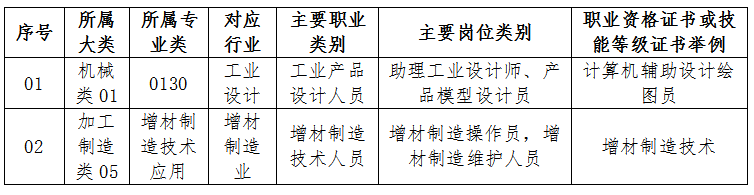 | 序号 | 所属大类 | 所属专业类 | 对应行业 | 主要职业类别 | 主要岗位类别 | 职业资格证书或技能等级证书举例 |
|---|---|---|---|---|---|---|
| 01 | 机械类 01 | 0130 | 工业设计 | 工业产品设计人员 | 助理工业设计师、产品模型设计员 | 计算机辅助设计绘图员 |
| 02 | 加工制造类 05 | 增材制造技术应用 | 增材制造业 | 增材制造技术人员 | 增材制造操作员，增材制造维护人员 | 增材制造技术 |